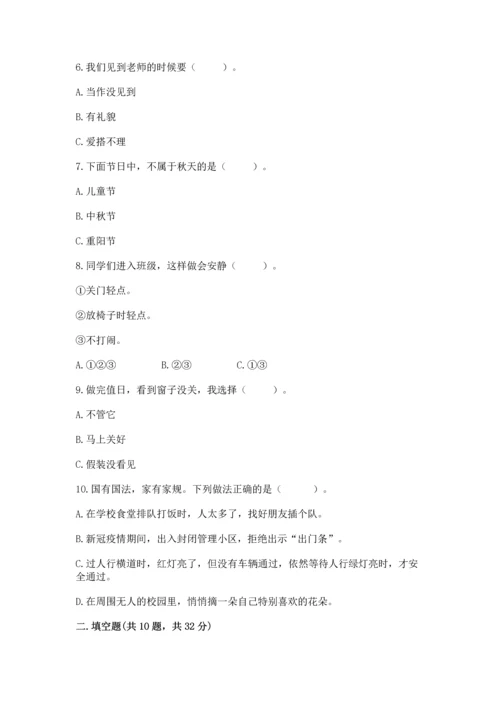 6. 我们见到老师的时候要（　　）。

A. 当作没见到

B. 有礼貌

C. 爱搭不理

7. 下面节日中，不属于秋天的是（　　）。

A. 儿童节

B. 中秋节

C. 重阳节

8. 同学们进入班级，这样做会安静（　　）。

①关门轻点。

②放椅子时轻点。

③不打闹。

A. ①②③　　B. ②③　　C. ①③

9. 做完值日，看到窗子没关，我选择（　　）。

A. 不管它

B. 马上关好

C. 假装没看见

10. 国有国法，家有家规。下列做法正确的是（　　）。

A. 在学校食堂排队打饭时，人太多了，找好朋友插个队。

B. 新冠疫情期间，出入封闭管理小区，拒绝出示“出门条”。

C. 过人行横道时，红灯亮了，但没有车辆通过，依然等待人行绿灯亮时，才安全通过。

D. 在周围无人的校园里，悄悄摘一朵自己特别喜欢的花朵。

二. 填空题（共 10 题，共 32 分）